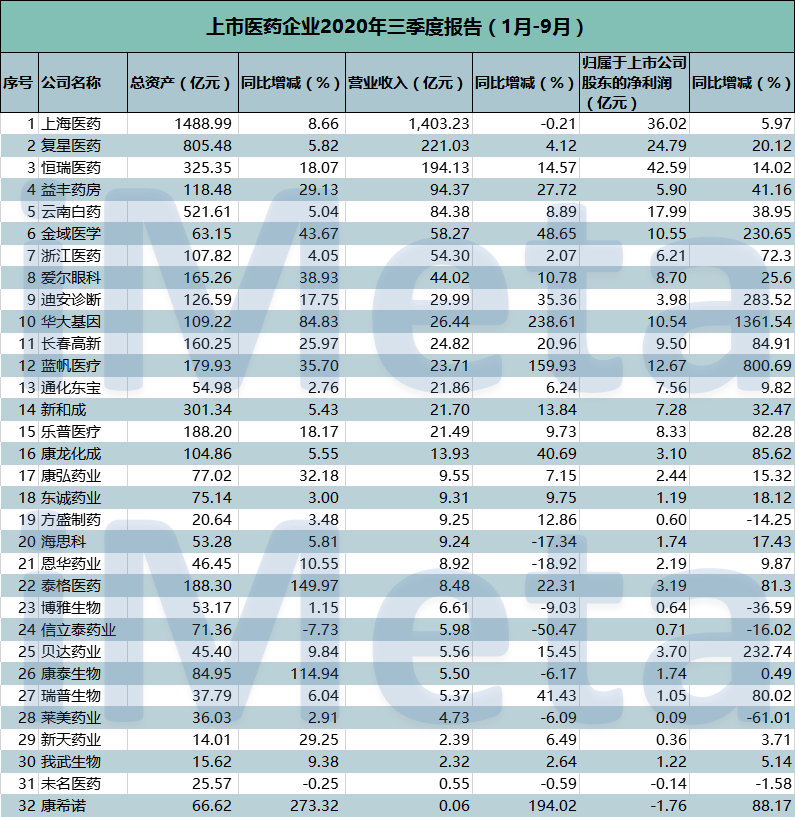 上市医药企业2020年三季度报告（1月-9月）

| 序号 | 公司名称 | 总资产（亿元） | 同比增减（%） | 营业收入（亿元） | 同比增减（%） | 归属于上市公司股东的净利润（亿元） | 同比增减（%） |
|---|---|---|---|---|---|---|---|
| 1 | 上海医药 | 1488.99 | 8.66 | 1,403.23 | -0.21 | 36.02 | 5.97 |
| 2 | 复星医药 | 805.48 | 5.82 | 221.03 | 4.12 | 24.79 | 20.12 |
| 3 | 恒瑞医药 | 325.35 | 18.07 | 194.13 | 14.57 | 42.59 | 14.02 |
| 4 | 益丰药房 | 118.48 | 29.13 | 94.37 | 27.72 | 5.90 | 41.16 |
| 5 | 云南白药 | 521.61 | 5.04 | 84.38 | 8.89 | 17.99 | 38.95 |
| 6 | 金域医学 | 63.15 | 43.67 | 58.27 | 48.65 | 10.55 | 230.65 |
| 7 | 浙江医药 | 107.82 | 4.05 | 54.30 | 2.07 | 6.21 | 72.3 |
| 8 | 爱尔眼科 | 165.26 | 38.93 | 44.02 | 10.78 | 8.70 | 25.6 |
| 9 | 迪安诊断 | 126.59 | 17.75 | 29.99 | 35.36 | 3.98 | 283.52 |
| 10 | 华大基因 | 109.22 | 84.83 | 26.44 | 238.61 | 10.54 | 1361.54 |
| 11 | 长春高新 | 160.25 | 25.97 | 24.82 | 20.96 | 9.50 | 84.91 |
| 12 | 蓝帆医疗 | 179.93 | 35.70 | 23.71 | 159.93 | 12.67 | 800.69 |
| 13 | 通化东宝 | 54.98 | 2.76 | 21.86 | 6.24 | 7.56 | 9.82 |
| 14 | 新和成 | 301.34 | 5.43 | 21.70 | 13.84 | 7.28 | 32.47 |
| 15 | 乐普医疗 | 188.20 | 18.17 | 21.49 | 9.73 | 8.33 | 82.28 |
| 16 | 康龙化成 | 104.86 | 5.55 | 13.93 | 40.69 | 3.10 | 85.62 |
| 17 | 康弘药业 | 77.02 | 32.18 | 9.55 | 7.15 | 2.44 | 15.32 |
| 18 | 东诚药业 | 75.14 | 3.00 | 9.31 | 9.75 | 1.19 | 18.12 |
| 19 | 方盛制药 | 20.64 | 3.48 | 9.25 | 12.86 | 0.60 | -14.25 |
| 20 | 海思科 | 53.28 | 5.81 | 9.24 | -17.34 | 1.74 | 17.43 |
| 21 | 恩华药业 | 46.45 | 10.55 | 8.92 | -18.92 | 2.19 | 9.87 |
| 22 | 泰格医药 | 188.30 | 149.97 | 8.48 | 22.31 | 3.19 | 81.3 |
| 23 | 博雅生物 | 53.17 | 1.15 | 6.61 | -9.03 | 0.64 | -36.59 |
| 24 | 信立泰药业 | 71.36 | -7.73 | 5.98 | -50.47 | 0.71 | -16.02 |
| 25 | 贝达药业 | 45.40 | 9.84 | 5.56 | 15.45 | 3.70 | 232.74 |
| 26 | 康泰生物 | 84.95 | 114.94 | 5.50 | -6.17 | 1.74 | 0.49 |
| 27 | 瑞普生物 | 37.79 | 6.04 | 5.37 | 41.43 | 1.05 | 80.02 |
| 28 | 莱美药业 | 36.03 | 2.91 | 4.73 | -6.09 | 0.09 | -61.01 |
| 29 | 新天药业 | 14.01 | 29.25 | 2.39 | 6.49 | 0.36 | 3.71 |
| 30 | 我武生物 | 15.62 | 9.38 | 2.32 | 2.64 | 1.22 | 5.14 |
| 31 | 未名医药 | 25.57 | -0.25 | 0.55 | -0.59 | -0.14 | -1.58 |
| 32 | 康希诺 | 66.62 | 273.32 | 0.06 | 194.02 | -1.76 | 88.17 |

Meta
Meta